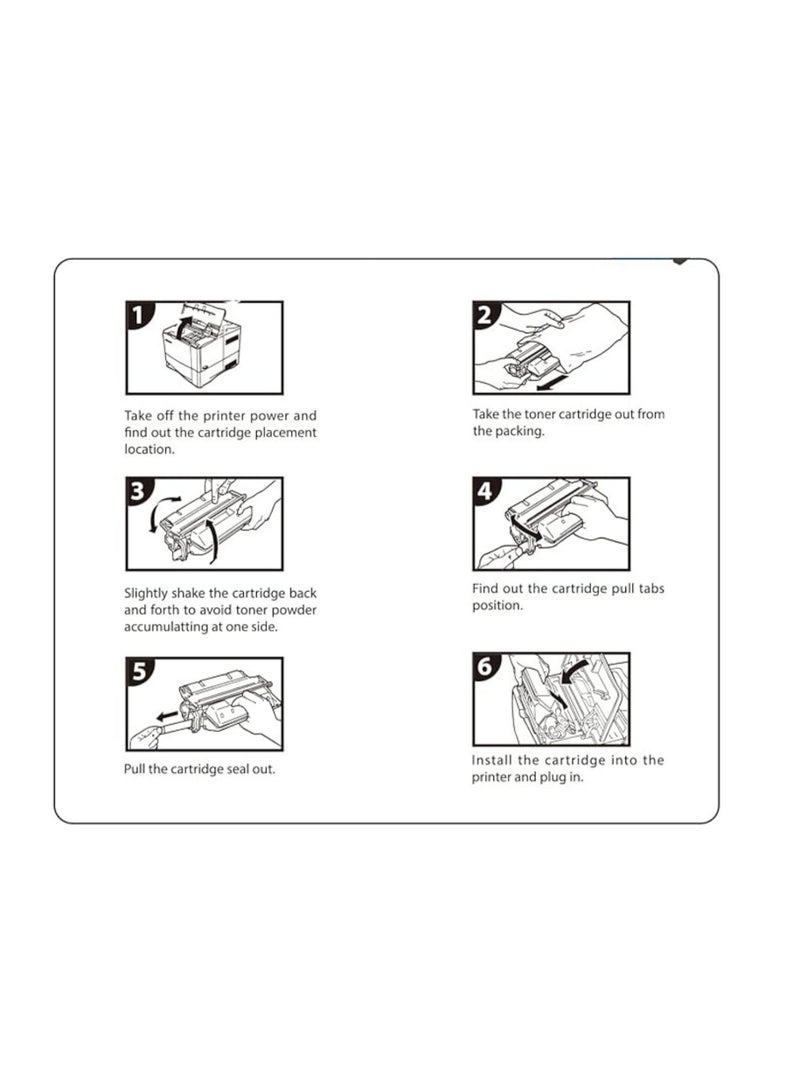 1

Take off the printer power and find out the cartridge placement location.

2

Take the toner cartridge out from the packing.

3

Slightly shake the cartridge back and forth to avoid toner powder accumulatting at one side.

4

Find out the cartridge pull tabs position.

5

Pull the cartridge seal out.

6

Install the cartridge into the printer and plug in.